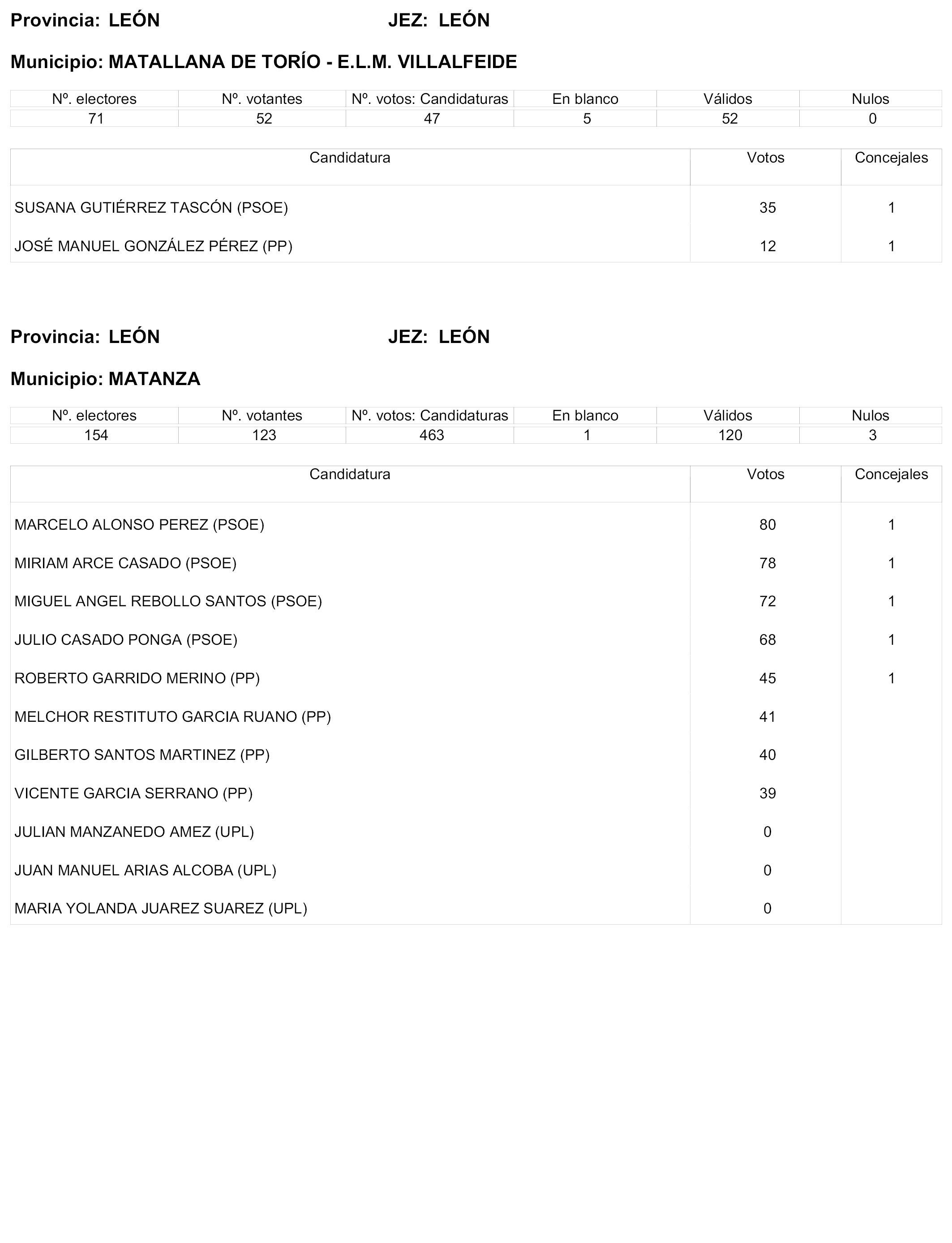 Provincia: LEÓN JEZ: LEÓN

Municipio: MATALLANA DE TORÍO - E.L.M. VILLALFEIDE

| Nº. electores | Nº. votantes | Nº. votos: Candidaturas | En blanco | Válidos | Nulos |
|---|---|---|---|---|---|
| 71 | 52 | 47 | 5 | 52 | 0 |

| Candidatura | Votos | Concejales |
|---|---|---|
| SUSANA GUTIÉRREZ TASCÓN (PSOE) | 35 | 1 |
| JOSÉ MANUEL GONZÁLEZ PÉREZ (PP) | 12 | 1 |

Provincia: LEÓN JEZ: LEÓN

Municipio: MATANZA

| Nº. electores | Nº. votantes | Nº. votos: Candidaturas | En blanco | Válidos | Nulos |
|---|---|---|---|---|---|
| 154 | 123 | 463 | 1 | 120 | 3 |

| Candidatura | Votos | Concejales |
|---|---|---|
| MARCELO ALONSO PEREZ (PSOE) | 80 | 1 |
| MIRIAM ARCE CASADO (PSOE) | 78 | 1 |
| MIGUEL ANGEL REBOLLO SANTOS (PSOE) | 72 | 1 |
| JULIO CASADO PONGA (PSOE) | 68 | 1 |
| ROBERTO GARRIDO MERINO (PP) | 45 | 1 |
| MELCHOR RESTITUTO GARCIA RUANO (PP) | 41 | |
| GILBERTO SANTOS MARTINEZ (PP) | 40 | |
| VICENTE GARCIA SERRANO (PP) | 39 | |
| JULIAN MANZANEDO AMEZ (UPL) | 0 | |
| JUAN MANUEL ARIAS ALCOBA (UPL) | 0 | |
| MARIA YOLANDA JUAREZ SUAREZ (UPL) | 0 | |